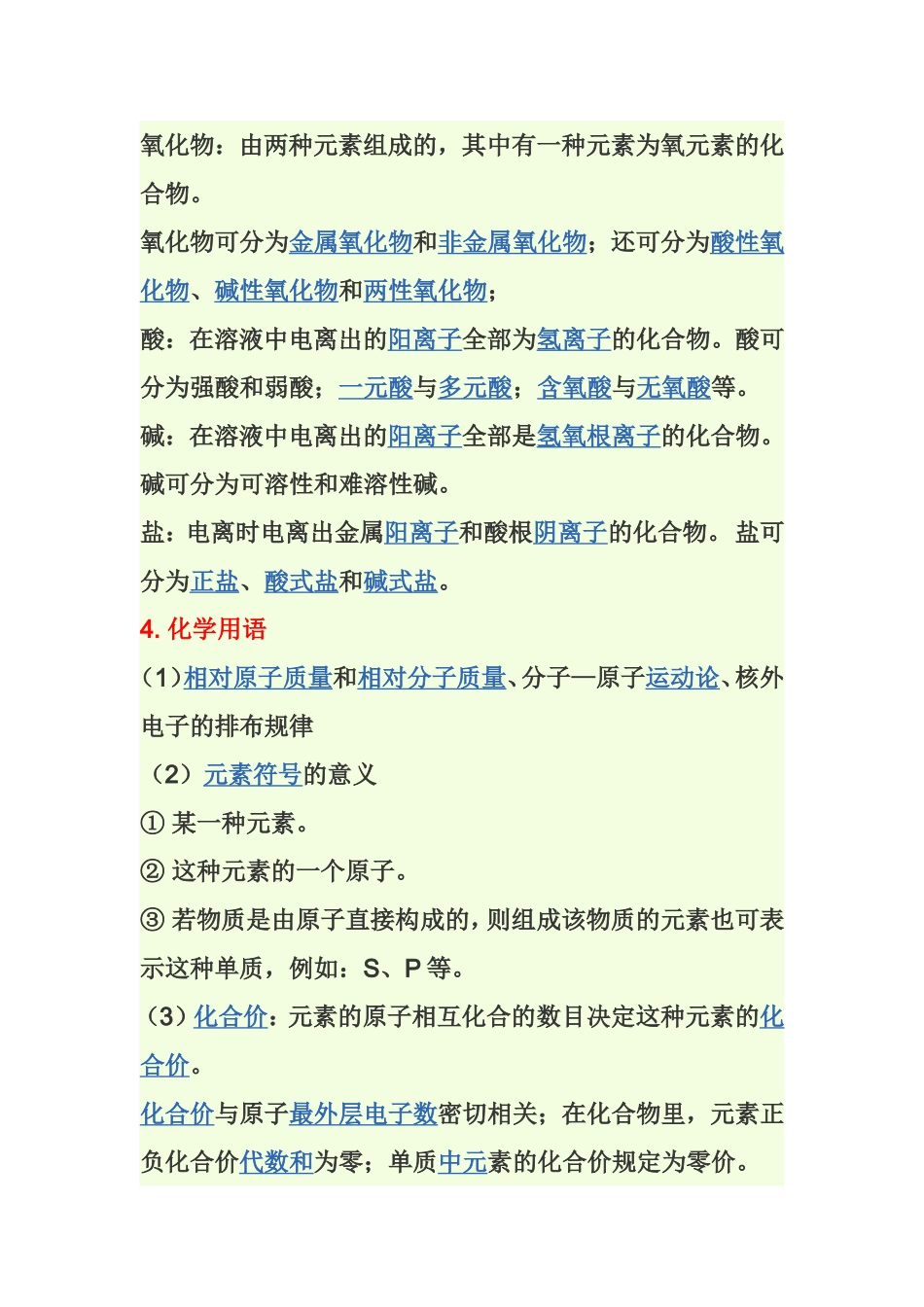 氧化物：由两种元素组成的，其中有一种元素为氧元素的化合物。

氧化物可分为金属氧化物和非金属氧化物；还可分为酸性氧化物、碱性氧化物和两性氧化物；

酸：在溶液中电离出的阳离子全部为氢离子的化合物。酸可分为强酸和弱酸；一元酸与多元酸；含氧酸与无氧酸等。

碱：在溶液中电离出的阳离子全部是氢氧根离子的化合物。碱可分为可溶性和难溶性碱。

盐：电离时电离出金属阳离子和酸根阴离子的化合物。盐可分为正盐、酸式盐和碱式盐。

4. 化学用语

（1）相对原子质量和相对分子质量、分子—原子运动论、核外电子的排布规律

（2）元素符号的意义

① 某一种元素。

② 这种元素的一个原子。

③ 若物质是由原子直接构成的，则组成该物质的元素也可表示这种单质，例如：S、P 等。

（3）化合价：元素的原子相互化合的数目决定这种元素的化合价。

化合价与原子最外层电子数密切相关；在化合物里，元素正负化合价代数和为零；单质中元素的化合价规定为零价。